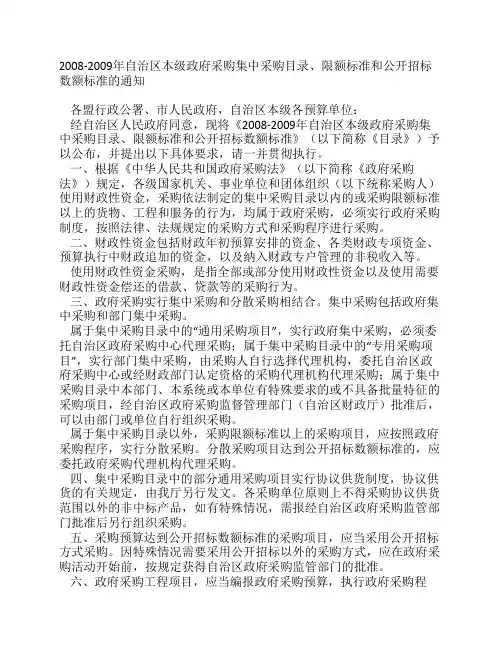 2008-2009年自治区本级政府采购集中采购目录、限额标准和公开招标数额标准的通知

各盟行政公署、市人民政府，自治区本级各预算单位：

经自治区人民政府同意，现将《2008-2009年自治区本级政府采购集中采购目录、限额标准和公开招标数额标准》（以下简称《目录》）予以公布，并提出以下具体要求，请一并贯彻执行。

一、根据《中华人民共和国政府采购法》（以下简称《政府采购法》）规定，各级国家机关、事业单位和团体组织（以下统称采购人）使用财政性资金，采购依法制定的集中采购目录以内的或采购限额标准以上的货物、工程和服务的行为，均属于政府采购，必须实行政府采购制度，按照法律、法规规定的采购方式和采购程序进行采购。

二、财政性资金包括财政年初预算安排的资金、各类财政专项资金、预算执行中财政追加的资金，以及纳入财政专户管理的非税收入等。

使用财政性资金采购，是指全部或部分使用财政性资金以及使用需要财政性资金偿还的借款、贷款等的采购行为。

三、政府采购实行集中采购和分散采购相结合。集中采购包括政府集中采购和部门集中采购。

属于集中采购目录中的“通用采购项目”，实行政府集中采购，必须委托自治区政府采购中心代理采购；属于集中采购目录中的“专用采购项目”，实行部门集中采购，由采购人自行选择代理机构，委托自治区政府采购中心或经财政部门认定资格的采购代理机构代理采购；属于集中采购目录中本部门、本系统或本单位有特殊要求的或不具备批量特征的采购项目，经自治区政府采购监督管理部门（自治区财政厅）批准后，可以由部门或单位自行组织采购。

属于集中采购目录以外，采购限额标准以上的采购项目，应按照政府采购程序，实行分散采购。分散采购项目达到公开招标数额标准的，应委托政府采购代理机构代理采购。

四、集中采购目录中的部分通用采购项目实行协议供货制度，协议供货的有关规定，由我厅另行发文。各采购单位原则上不得采购协议供货范围以外的非中标产品，如有特殊情况，需报经自治区政府采购监管部门批准后另行组织采购。

五、采购预算达到公开招标数额标准的采购项目，应当采用公开招标方式采购。因特殊情况需要采用公开招标以外的采购方式，应在政府采购活动开始前，按规定获得自治区政府采购监管部门的批准。

六、政府采购工程项目，应当编报政府采购预算，执行政府采购程